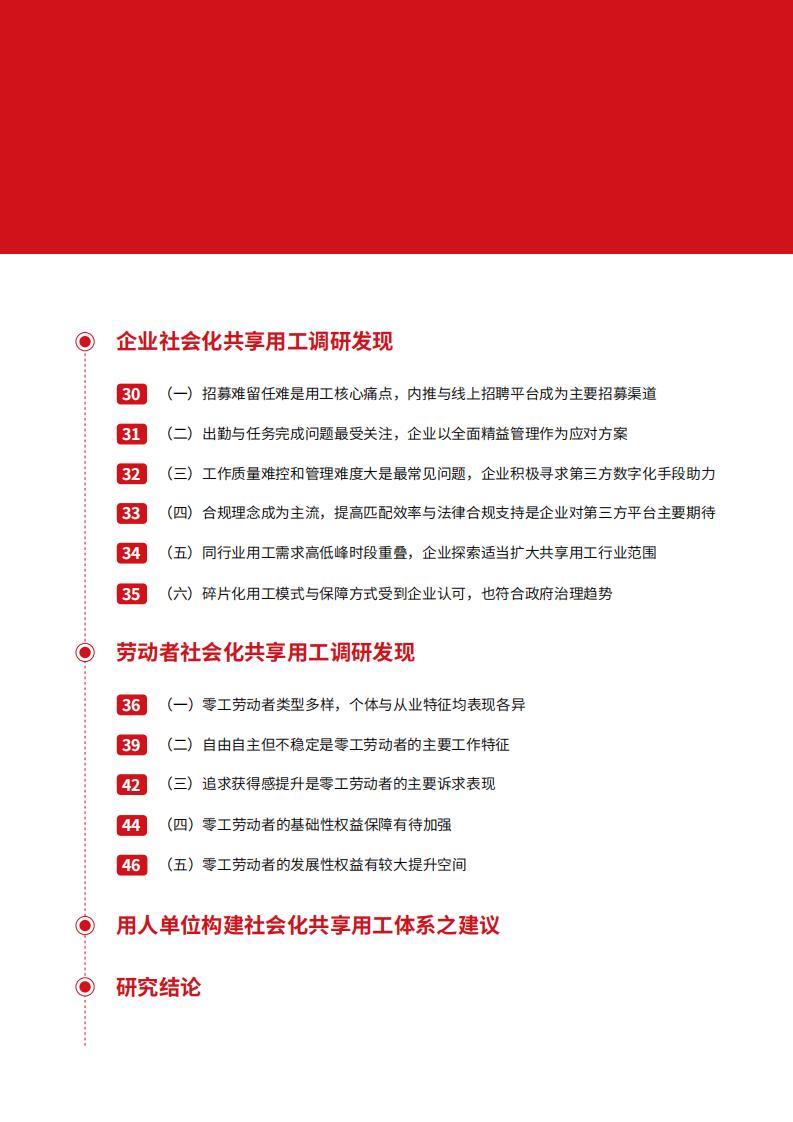 企业社会化共享用工调研发现

30 （一）招募难留任难是用工核心痛点，内推与线上招聘平台成为主要招募渠道

31 （二）出勤与任务完成问题最受关注，企业以全面精益管理作为应对方案

32 （三）工作质量难控和管理难度大是最常见问题，企业积极寻求第三方数字化手段助力

33 （四）合规理念成为主流，提高匹配效率与法律合规支持是企业对第三方平台主要期待

34 （五）同行业用工需求高低峰时段重叠，企业探索适当扩大共享用工行业范围

35 （六）碎片化用工模式与保障方式受到企业认可，也符合政府治理趋势

劳动者社会化共享用工调研发现

36 （一）零工劳动者类型多样，个体与从业特征均表现各异

39 （二）自由自主但不稳定是零工劳动者的主要工作特征

42 （三）追求获得感提升是零工劳动者的主要诉求表现

44 （四）零工劳动者的基础性权益保障有待加强

46 （五）零工劳动者的发展性权益有较大提升空间

用人单位构建社会化共享用工体系之建议

研究结论